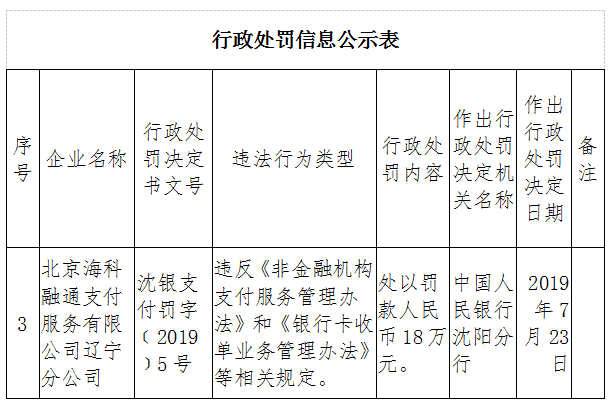 行政处罚信息公示表

| 序号 | 企业名称 | 行政处罚决定书文号 | 违法行为类型 | 行政处罚内容 | 作出行政处罚决定机关名称 | 作出行政处罚决定日期 | 备注 |
|---|---|---|---|---|---|---|---|
| 3 | 北京海科融通支付服务有限公司辽宁分公司 | 沈银支付罚字（2019）5号 | 违反《非金融机构支付服务管理办法》和《银行卡收单业务管理办法》等相关规定。 | 处以罚款人民币18万元。 | 中国人民银行沈阳分行 | 2019年7月23日 | |